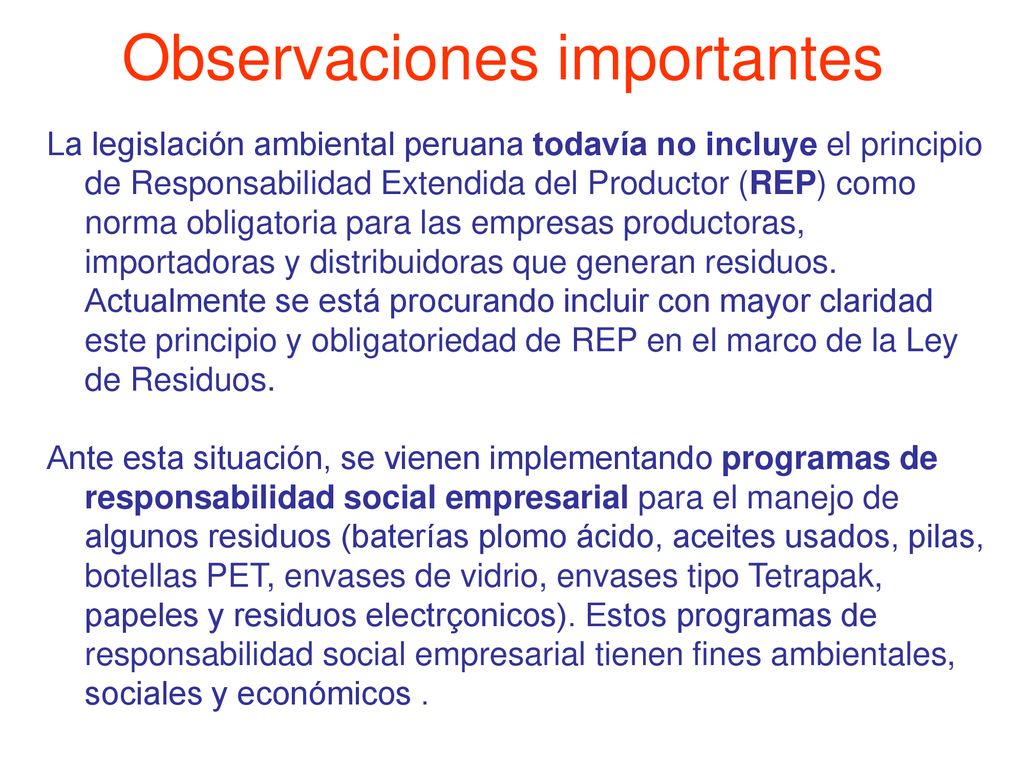 Observaciones importantes

La legislación ambiental peruana todavía no incluye el principio de Responsabilidad Extendida del Productor (REP) como norma obligatoria para las empresas productoras, importadoras y distribuidoras que generan residuos. Actualmente se está procurando incluir con mayor claridad este principio y obligatoriedad de REP en el marco de la Ley de Residuos.

Ante esta situación, se vienen implementando programas de responsabilidad social empresarial para el manejo de algunos residuos (baterías plomo ácido, aceites usados, pilas, botellas PET, envases de vidrio, envases tipo Tetrapak, papeles y residuos electrçonicos). Estos programas de responsabilidad social empresarial tienen fines ambientales, sociales y económicos .